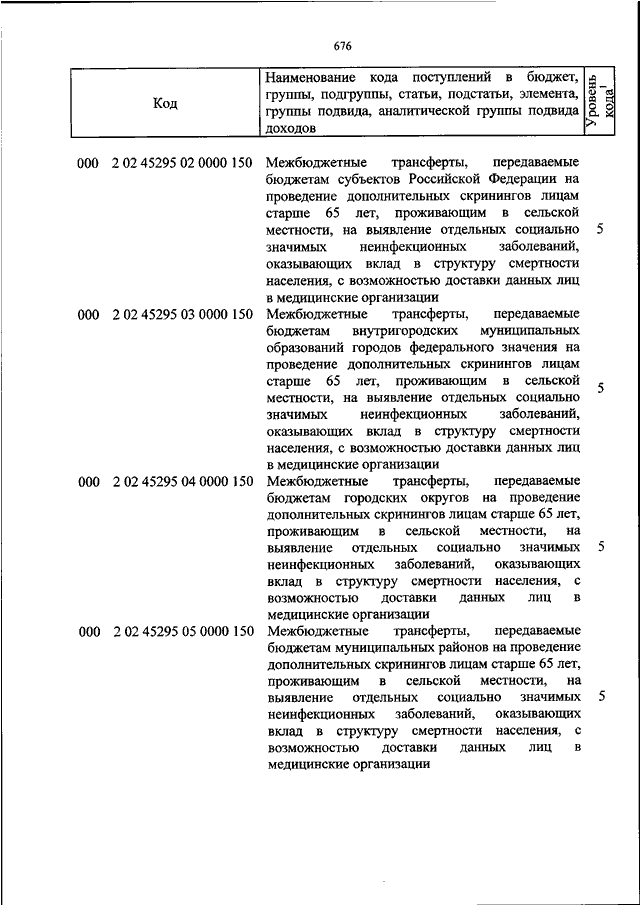 676

| Код | Наименование кода поступлений в бюджет, группы, подгруппы, статьи, подстатьи, элемента, группы подвида, аналитической группы подвида доходов | Уровень кода$^1$ |
|---|---|---|
| 000 2 02 45295 02 0000 150 | Межбюджетные трансферты, передаваемые бюджетам субъектов Российской Федерации на проведение дополнительных скринингов лицам старше 65 лет, проживающим в сельской местности, на выявление отдельных социально значимых неинфекционных заболеваний, оказывающих вклад в структуру смертности населения, с возможностью доставки данных лиц в медицинские организации | 5 |
| 000 2 02 45295 03 0000 150 | Межбюджетные трансферты, передаваемые бюджетам внутригородских муниципальных образований городов федерального значения на проведение дополнительных скринингов лицам старше 65 лет, проживающим в сельской местности, на выявление отдельных социально значимых неинфекционных заболеваний, оказывающих вклад в структуру смертности населения, с возможностью доставки данных лиц в медицинские организации | 5 |
| 000 2 02 45295 04 0000 150 | Межбюджетные трансферты, передаваемые бюджетам городских округов на проведение дополнительных скринингов лицам старше 65 лет, проживающим в сельской местности, на выявление отдельных социально значимых неинфекционных заболеваний, оказывающих вклад в структуру смертности населения, с возможностью доставки данных лиц в медицинские организации | 5 |
| 000 2 02 45295 05 0000 150 | Межбюджетные трансферты, передаваемые бюджетам муниципальных районов на проведение дополнительных скринингов лицам старше 65 лет, проживающим в сельской местности, на выявление отдельных социально значимых неинфекционных заболеваний, оказывающих вклад в структуру смертности населения, с возможностью доставки данных лиц в медицинские организации | 5 |